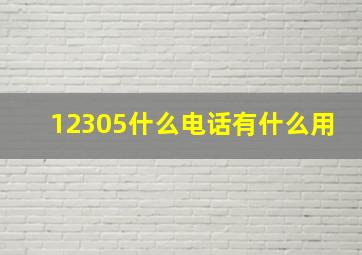 12305什么电话有什么用